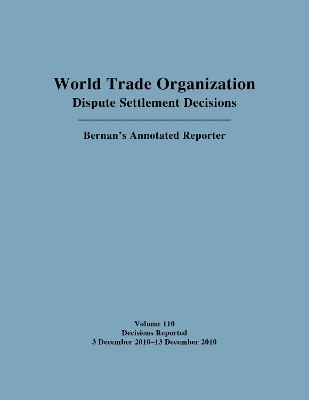 World Trade Organization
Dispute Settlement Decisions

Bernan's Annotated Reporter

Volume 110
Decisions Reported
3 December 2010–13 December 2010